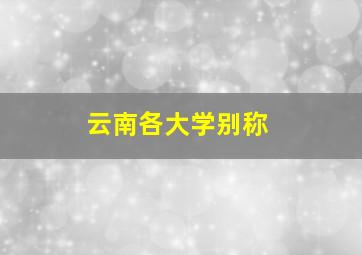 云南各大学别称